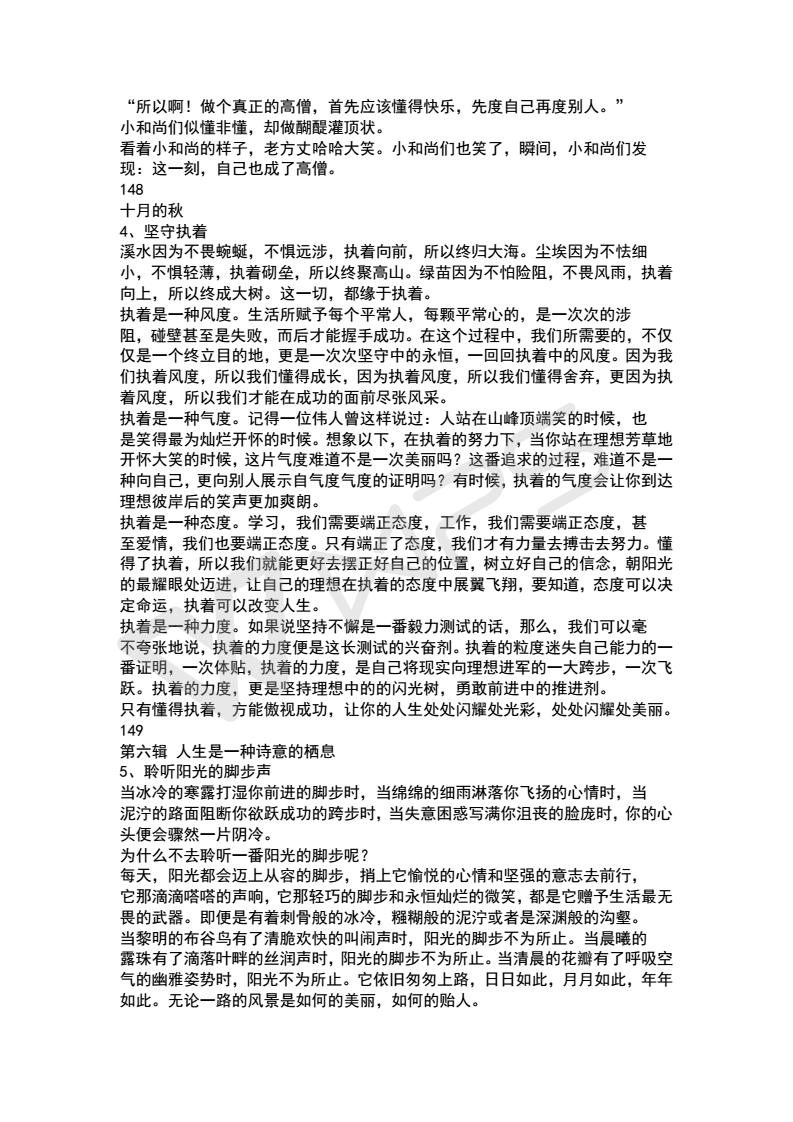 “所以啊！做个真正的高僧，首先应该懂得快乐，先度自己再度别人。”
小和尚们似懂非懂，却做醐醍灌顶状。
看着小和尚的样子，老方丈哈哈大笑。小和尚们也笑了，瞬间，小和尚们发现：这一刻，自己也成了高僧。
148
十月的秋
4、坚守执着
溪水因为不畏蜿蜒，不惧远涉，执着向前，所以终归大海。尘埃因为不怯细小，不惧轻薄，执着砌垒，所以终聚高山。绿苗因为不怕险阻，不畏风雨，执着向上，所以终成大树。这一切，都缘于执着。
执着是一种风度。生活所赋予每个平常人，每颗平常心的，是一次次的涉阻，碰壁甚至是失败，而后才能握手成功。在这个过程中，我们所需要的，不仅仅是一个终立目的地，更是一次次坚守中的永恒，一回回执着中的风度。因为我们执着风度，所以我们懂得成长，因为执着风度，所以我们懂得舍弃，更因为执着风度，所以我们才能在成功的面前尽张风采。
执着是一种气度。记得一位伟人曾这样说过：人站在山峰顶端笑的时候，也是笑得最为灿烂开怀的时候。想象以下，在执着的努力下，当你站在理想芳草地开怀大笑的时候，这片气度难道不是一次美丽吗？这番追求的过程，难道不是一种向自己，更向别人展示自气度气度的证明吗？有时候，执着的气度会让你到达理想彼岸后的笑声更加爽朗。
执着是一种态度。学习，我们需要端正态度，工作，我们需要端正态度，甚至爱情，我们也要端正态度。只有端正了态度，我们才有力量去搏击去努力。懂得了执着，所以我们就能更好去摆正好自己的位置，树立好自己的信念，朝阳光的最耀眼处迈进，让自己的理想在执着的态度中展翼飞翔，要知道，态度可以决定命运，执着可以改变人生。
执着是一种力度。如果说坚持不懈是一番毅力测试的话，那么，我们可以毫不夸张地说，执着的力度便是这长测试的兴奋剂。执着的粒度迷失自己能力的一番证明，一次体贴，执着的力度，是自己将现实向理想进军的一大跨步，一次飞跃。执着的力度，更是坚持理想中的的闪光树，勇敢前进中的推进剂。
只有懂得执着，方能傲视成功，让你的人生处处闪耀处光彩，处处闪耀处美丽。
149
第六辑 人生是一种诗意的栖息
5、聆听阳光的脚步声
当冰冷的寒露打湿你前进的脚步时，当绵绵的细雨淋落你飞扬的心情时，当泥泞的路面阻断你欲跃成功的跨步时，当失意困惑写满你沮丧的脸庞时，你的心头便会骤然一片阴冷。
为什么不去聆听一番阳光的脚步呢？
每天，阳光都会迈上从容的脚步，捎上它愉悦的心情和坚强的意志去前行，它那滴滴嗒嗒的声响，它那轻巧的脚步和永恒灿烂的微笑，都是它赠予生活最无畏的武器。即便是有着刺骨般的冰冷，糨糊般的泥泞或者是深渊般的沟壑。
当黎明的布谷鸟有了清脆欢快的叫闹声时，阳光的脚步不为所止。当晨曦的露珠有了滴落叶畔的丝润声时，阳光的脚步不为所止。当清晨的花瓣有了呼吸空气的幽雅姿势时，阳光不为所止。它依旧匆匆上路，日日如此，月月如此，年年如此。无论一路的风景是如何的美丽，如何的贻人。